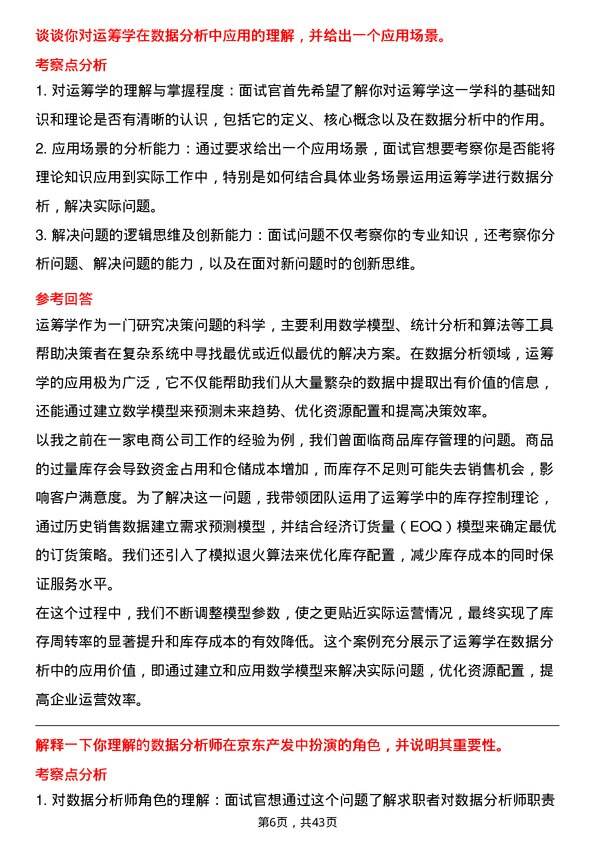 谈谈你对运筹学在数据分析中应用的理解，并给出一个应用场景。

考察点分析

1. 对运筹学的理解与掌握程度：面试官首先希望了解你对运筹学这一学科的基础知识和理论是否有清晰的认识，包括它的定义、核心概念以及在数据分析中的作用。

2. 应用场景的分析能力：通过要求给出一个应用场景，面试官想要考察你是否能将理论知识应用到实际工作中，特别是如何结合具体业务场景运用运筹学进行数据分析，解决实际问题。

3. 解决问题的逻辑思维及创新能力：面试问题不仅考察你的专业知识，还考察你分析问题、解决问题的能力，以及在面对新问题时的创新思维。

参考回答

运筹学作为一门研究决策问题的科学，主要利用数学模型、统计分析和算法等工具帮助决策者在复杂系统中寻找最优或近似最优的解决方案。在数据分析领域，运筹学的应用极为广泛，它不仅能帮助我们从大量繁杂的数据中提取出有价值的信息，还能通过建立数学模型来预测未来趋势、优化资源配置和提高决策效率。

以我之前在一家电商公司工作的经验为例，我们曾面临商品库存管理的问题。商品的过量库存会导致资金占用和仓储成本增加，而库存不足则可能失去销售机会，影响客户满意度。为了解决这一问题，我带领团队运用了运筹学中的库存控制理论，通过历史销售数据建立需求预测模型，并结合经济订货量（EOQ）模型来确定最优的订货策略。我们还引入了模拟退火算法来优化库存配置，减少库存成本的同时保证服务水平。

在这个过程中，我们不断调整模型参数，使之更贴近实际运营情况，最终实现了库存周转率的显著提升和库存成本的有效降低。这个案例充分展示了运筹学在数据分析中的应用价值，即通过建立和应用数学模型来解决实际问题，优化资源配置，提高企业运营效率。

解释一下你理解的数据分析师在京东产发中扮演的角色，并说明其重要性。

考察点分析

1. 对数据分析师角色的理解：面试官想通过这个问题了解求职者对数据分析师职责

第6页，共43页